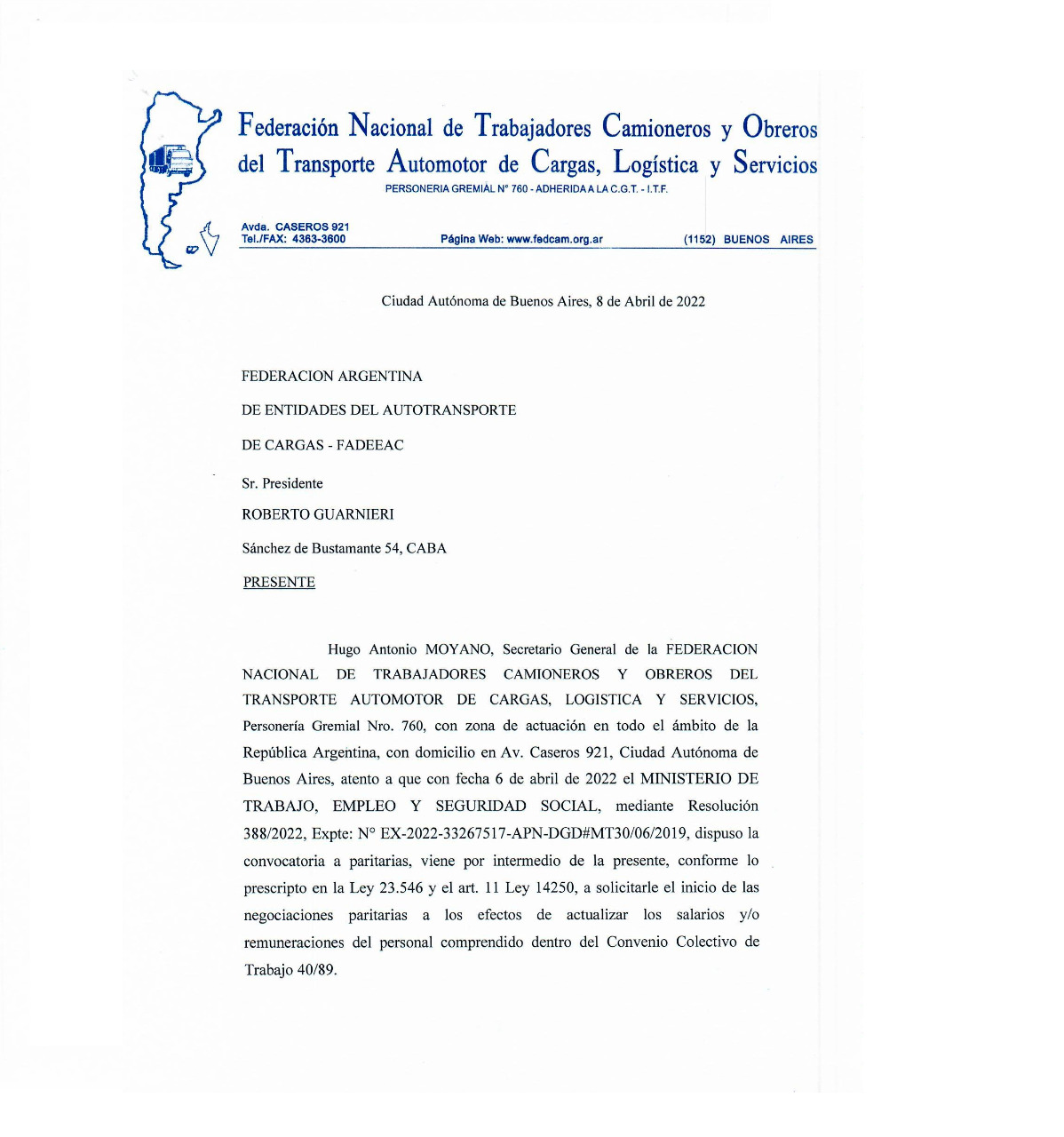 Federación Nacional de Trabajadores Camioneros y Obreros del Transporte Automotor de Cargas, Logística y Servicios
PERSONERIA GREMIAL N° 760 - ADHERIDA A LA C.G.T. - I.T.F.

Avda. CASEROS 921
Tel./FAX: 4363-3600
Página Web: www.fedcam.org.ar
(1152) BUENOS AIRES

Ciudad Autónoma de Buenos Aires, 8 de Abril de 2022

FEDERACION ARGENTINA

DE ENTIDADES DEL AUTOTRANSPORTE

DE CARGAS - FADEEAC

Sr. Presidente

ROBERTO GUARNIERI

Sánchez de Bustamante 54, CABA

PRESENTE

Hugo Antonio MOYANO, Secretario General de la FEDERACION NACIONAL DE TRABAJADORES CAMIONEROS Y OBREROS DEL TRANSPORTE AUTOMOTOR DE CARGAS, LOGISTICA Y SERVICIOS, Personería Gremial Nro. 760, con zona de actuación en todo el ámbito de la República Argentina, con domicilio en Av. Caseros 921, Ciudad Autónoma de Buenos Aires, atento a que con fecha 6 de abril de 2022 el MINISTERIO DE TRABAJO, EMPLEO Y SEGURIDAD SOCIAL, mediante Resolución 388/2022, Expte: N° EX-2022-33267517-APN-DGD#MT30/06/2019, dispuso la convocatoria a paritarias, viene por intermedio de la presente, conforme lo prescripto en la Ley 23.546 y el art. 11 Ley 14250, a solicitarle el inicio de las negociaciones paritarias a los efectos de actualizar los salarios y/o remuneraciones del personal comprendido dentro del Convenio Colectivo de Trabajo 40/89.